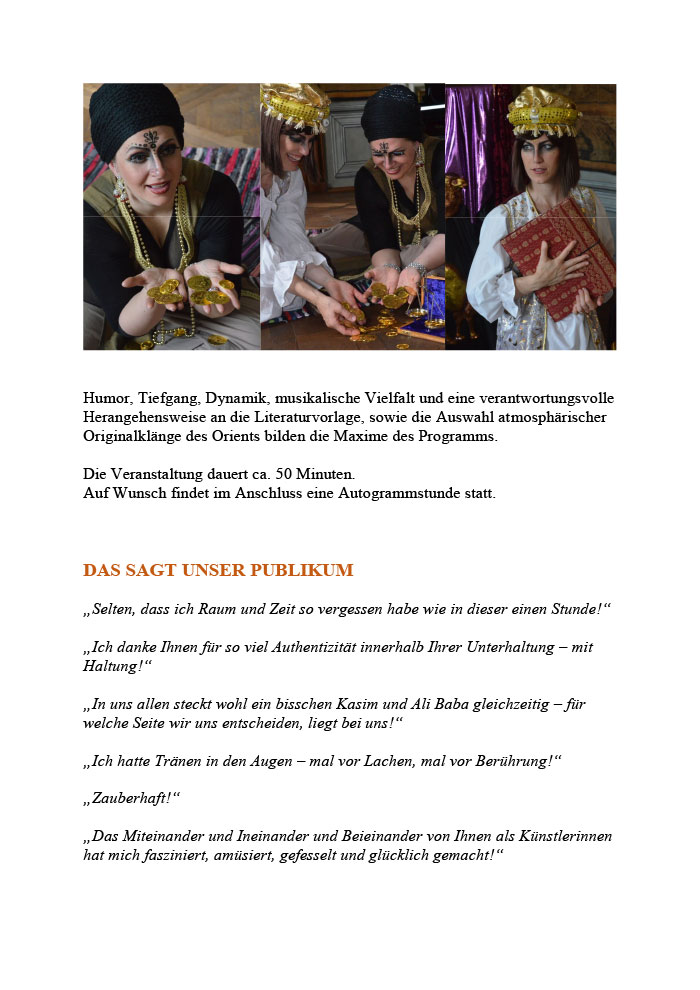 Humor, Tiefgang, Dynamik, musikalische Vielfalt und eine verantwortungsvolle Herangehensweise an die Literaturvorlage, sowie die Auswahl atmosphärischer Originalklänge des Orients bilden die Maxime des Programms.

Die Veranstaltung dauert ca. 50 Minuten.
Auf Wunsch findet im Anschluss eine Autogrammstunde statt.

DAS SAGT UNSER PUBLIKUM

„Selten, dass ich Raum und Zeit so vergessen habe wie in dieser einen Stunde!“

„Ich danke Ihnen für so viel Authentizität innerhalb Ihrer Unterhaltung – mit Haltung!“

„In uns allen steckt wohl ein bisschen Kasim und Ali Baba gleichzeitig – für welche Seite wir uns entscheiden, liegt bei uns!“

„Ich hatte Tränen in den Augen – mal vor Lachen, mal vor Berührung!“

„Zauberhaft!“

„Das Miteinander und Ineinander und Beieinander von Ihnen als Künstlerinnen hat mich fasziniert, amüsiert, gefesselt und glücklich gemacht!“